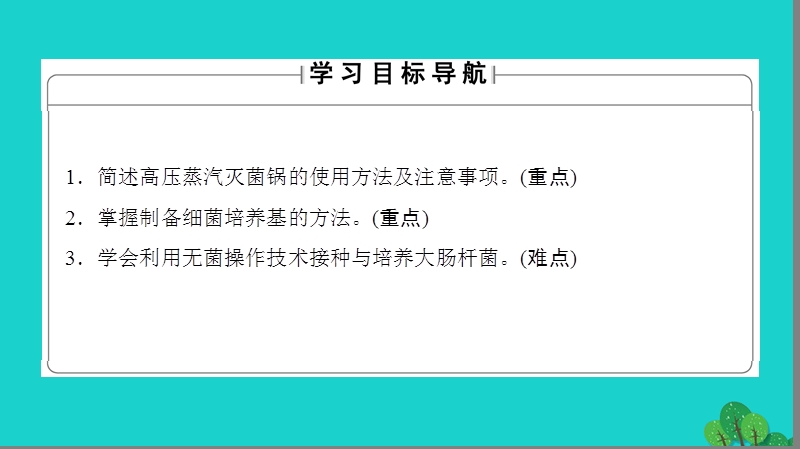 学习目标导航

1．简述高压蒸汽灭菌锅的使用方法及注意事项。(重点)

2．掌握制备细菌培养基的方法。(重点)

3．学会利用无菌操作技术接种与培养大肠杆菌。(难点)